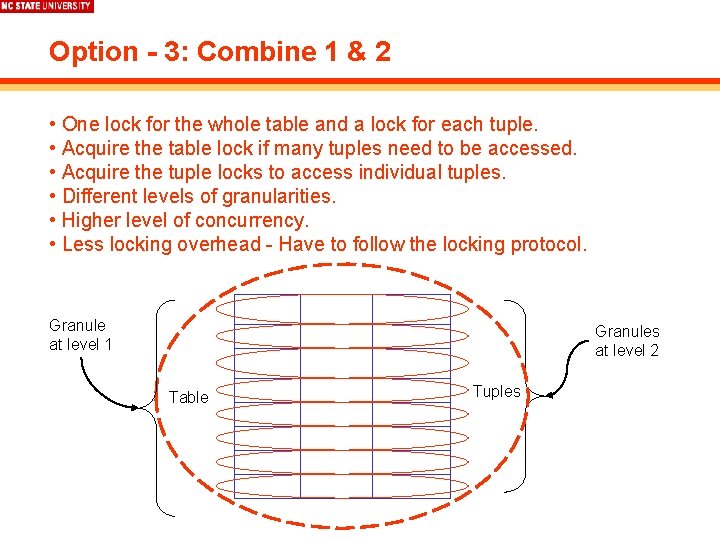 NC STATE UNIVERSITY

Option - 3: Combine 1 & 2

• One lock for the whole table and a lock for each tuple.
• Acquire the table lock if many tuples need to be accessed.
• Acquire the tuple locks to access individual tuples.
• Different levels of granularities.
• Higher level of concurrency.
• Less locking overhead - Have to follow the locking protocol.

Granule at level 1

Table

Tuples

Granules at level 2